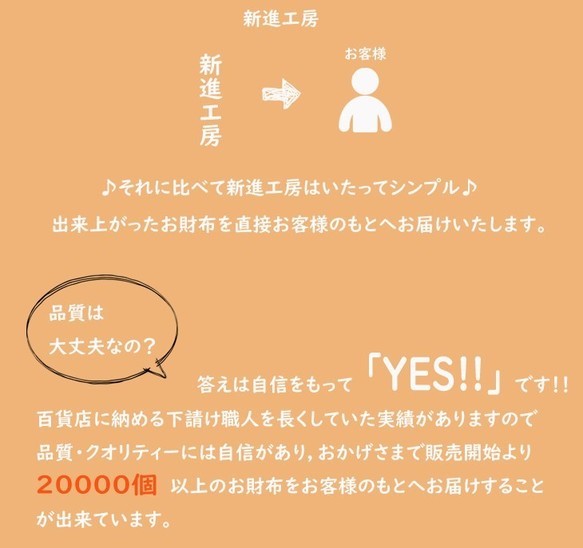 新進工房

新進工房

お客様

♪それに比べて新進工房はいたってシンプル♪

出来上がったお財布を直接お客様のもとへお届けいたします。

品質は
大丈夫なの？

答えは自信をもって「YES!!」です!!

百貨店に納める下請け職人を長くしていた実績がありますので品質・クオリティーには自信があり，おかげさまで販売開始より20000個 以上のお財布をお客様のもとへお届けすることが出来ています。